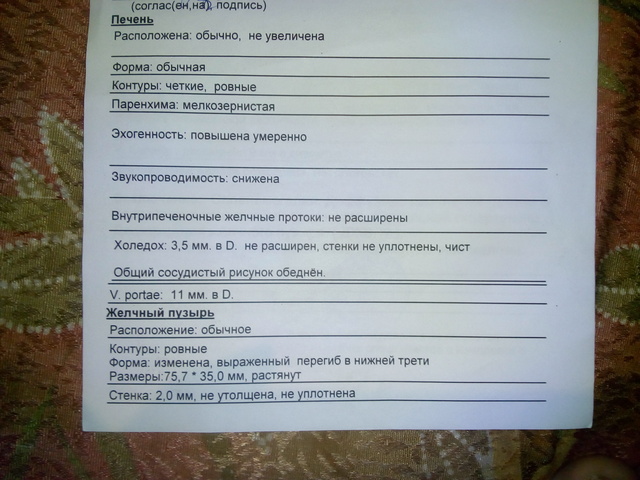 (соглас(ен,на), подпись)

Печень

Расположена: обычно, не увеличена

Форма: обычная

Контуры: четкие, ровные

Паренхима: мелкозернистая

Эхогенность: повышена умеренно

Звукопроводимость: снижена

Внутрипеченочные желчные протоки: не расширены

Холедох: 3,5 мм. в D. не расширен, стенки не уплотнены, чист

Общий сосудистый рисунок обеднён.

V. portae: 11 мм. в D.

Желчный пузырь

Расположение: обычное

Контуры: ровные
Форма: изменена, выраженный перегиб в нижней трети
Размеры:75,7 * 35,0 мм, растянут

Стенка: 2,0 мм, не утолщена, не уплотнена